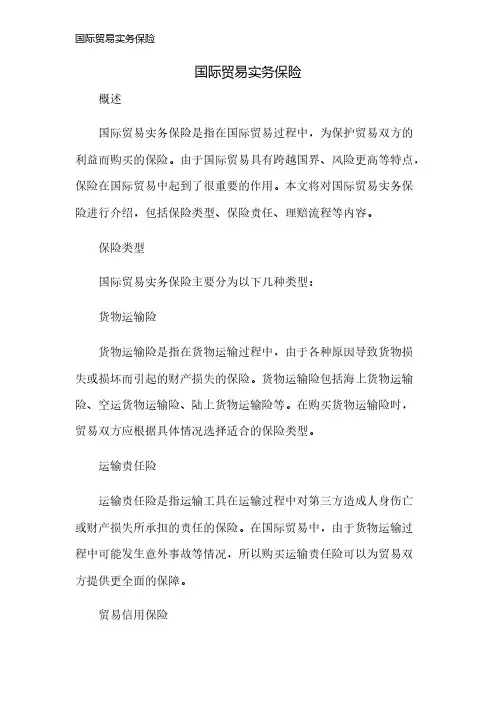 国际贸易实务保险

国际贸易实务保险

概述

国际贸易实务保险是指在国际贸易过程中，为保护贸易双方的利益而购买的保险。由于国际贸易具有跨越国界、风险更高等特点，保险在国际贸易中起到了很重要的作用。本文将对国际贸易实务保险进行介绍，包括保险类型、保险责任、理赔流程等内容。

保险类型

国际贸易实务保险主要分为以下几种类型：

货物运输险

货物运输险是指在货物运输过程中，由于各种原因导致货物损失或损坏而引起的财产损失的保险。货物运输险包括海上货物运输险、空运货物运输险、陆上货物运输险等。在购买货物运输险时，贸易双方应根据具体情况选择适合的保险类型。

运输责任险

运输责任险是指运输工具在运输过程中对第三方造成人身伤亡或财产损失所承担的责任的保险。在国际贸易中，由于货物运输过程中可能发生意外事故等情况，所以购买运输责任险可以为贸易双方提供更全面的保障。

贸易信用保险